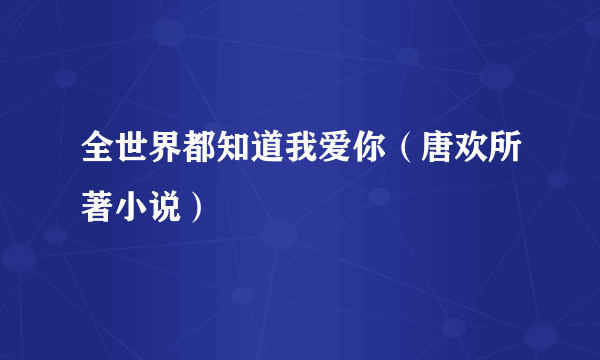 全世界都知道我爱你（唐欢所著小说）